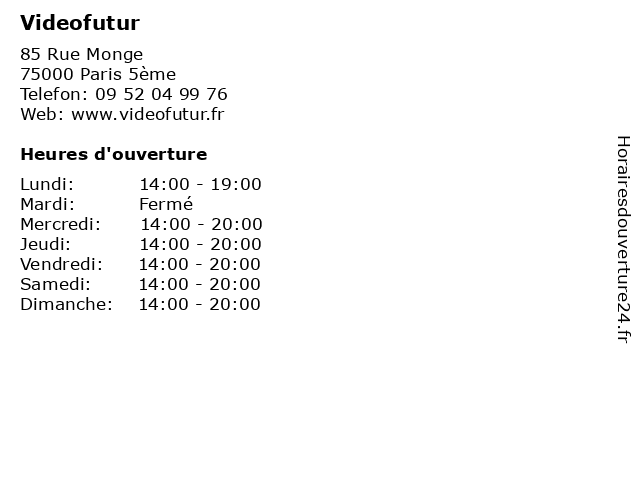 Videofutur

85 Rue Monge
75000 Paris 5ème
Telefon: 09 52 04 99 76
Web: www.videofutur.fr

Heures d'ouverture

| | |
|---|---|
| Lundi: | 14:00 - 19:00 |
| Mardi: | Fermé |
| Mercredi: | 14:00 - 20:00 |
| Jeudi: | 14:00 - 20:00 |
| Vendredi: | 14:00 - 20:00 |
| Samedi: | 14:00 - 20:00 |
| Dimanche: | 14:00 - 20:00 |

Horairesdouverture24.fr